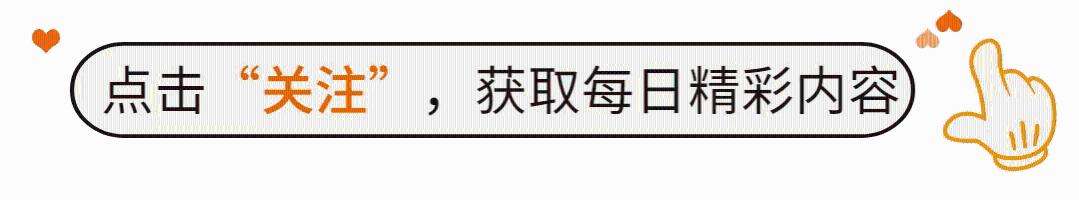 点击“关注”，获取每日精彩内容